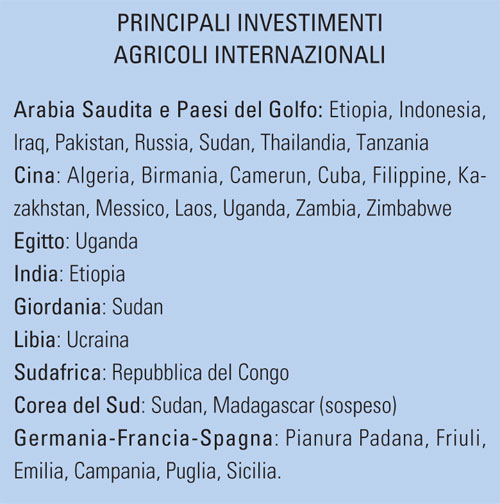 PRINCIPALI INVESTIMENTI
AGRICOLI INTERNAZIONALI

Arabia Saudita e Paesi del Golfo: Etiopia, Indonesia, Iraq, Pakistan, Russia, Sudan, Thailandia, Tanzania
Cina: Algeria, Birmania, Camerun, Cuba, Filippine, Kazakhstan, Messico, Laos, Uganda, Zambia, Zimbabwe
Egitto: Uganda
India: Etiopia
Giordania: Sudan
Libia: Ucraina
Sudafrica: Repubblica del Congo
Corea del Sud: Sudan, Madagascar (sospeso)
Germania-Francia-Spagna: Pianura Padana, Friuli, Emilia, Campania, Puglia, Sicilia.